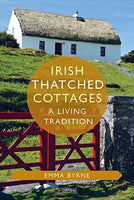 IRISH THATCHED COTTAGES

A LIVING TRADITION

EMMA BYRNE